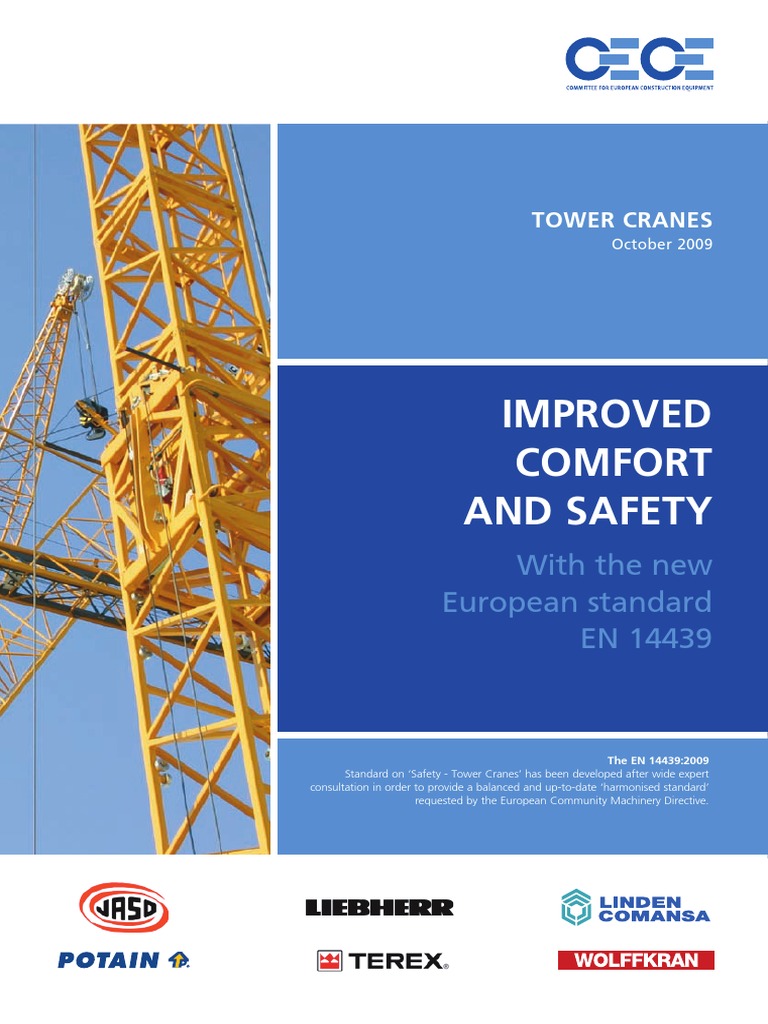 CECE
COMMITTEE FOR EUROPEAN CONSTRUCTION EQUIPMENT

TOWER CRANES
October 2009

IMPROVED COMFORT AND SAFETY

With the new European standard EN 14439

The EN 14439:2009
Standard on 'Safety - Tower Cranes' has been developed after wide expert consultation in order to provide a balanced and up-to-date 'harmonised standard' requested by the European Community Machinery Directive.

JASO

LIEBHERR

LINDEN COMANSA

POTAIN

TEREX

WOLFFKRAN